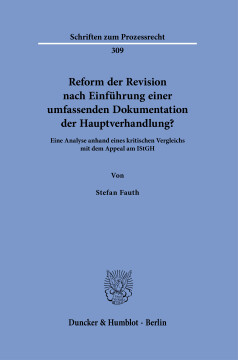 Schriften zum Prozessrecht

309

Reform der Revision nach Einführung einer umfassenden Dokumentation der Hauptverhandlung?

Eine Analyse anhand eines kritischen Vergleichs mit dem Appeal am IStGH

Von

Stefan Fauth

Duncker & Humblot · Berlin